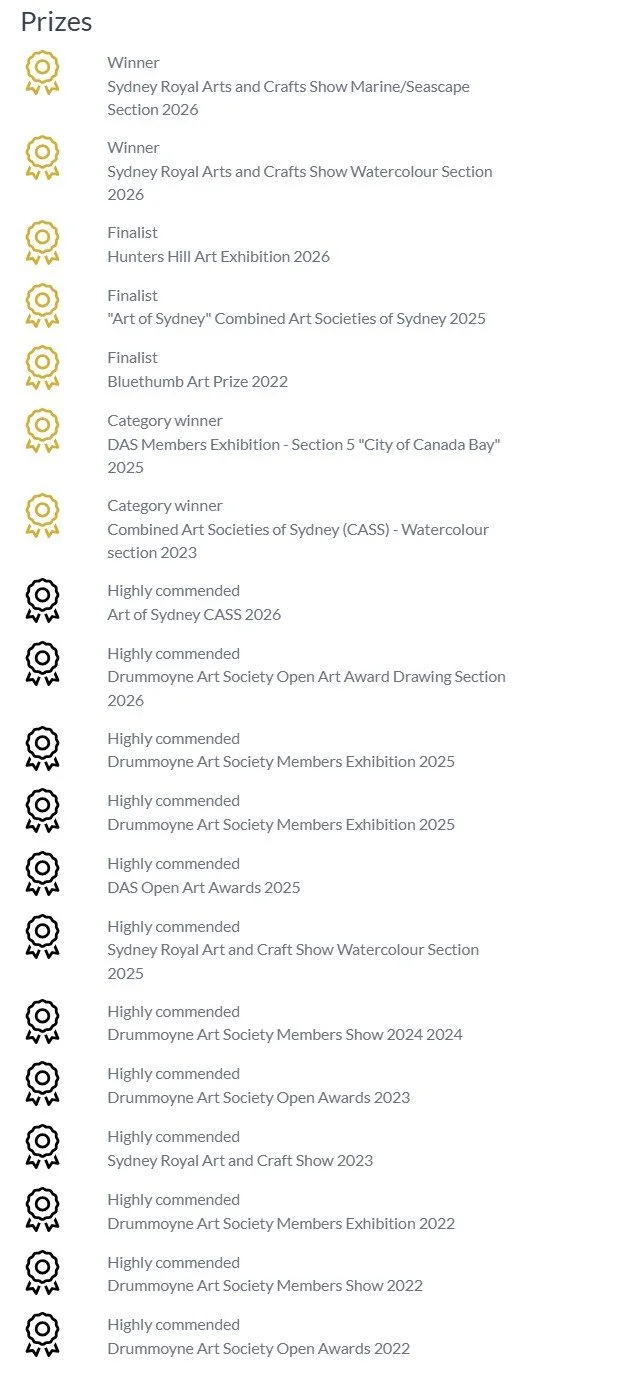 Prizes

Winner
Sydney Royal Arts and Crafts Show Marine/Seascape Section 2026

Winner
Sydney Royal Arts and Crafts Show Watercolour Section 2026

Finalist
Hunters Hill Art Exhibition 2026

Finalist
"Art of Sydney" Combined Art Societies of Sydney 2025

Finalist
Bluethumb Art Prize 2022

Category winner
DAS Members Exhibition - Section 5 "City of Canada Bay" 2025

Category winner
Combined Art Societies of Sydney (CASS) - Watercolour section 2023

Highly commended
Art of Sydney CASS 2026

Highly commended
Drummoyne Art Society Open Art Award Drawing Section 2026

Highly commended
Drummoyne Art Society Members Exhibition 2025

Highly commended
Drummoyne Art Society Members Exhibition 2025

Highly commended
DAS Open Art Awards 2025

Highly commended
Sydney Royal Art and Craft Show Watercolour Section 2025

Highly commended
Drummoyne Art Society Members Show 2024 2024

Highly commended
Drummoyne Art Society Open Awards 2023

Highly commended
Sydney Royal Art and Craft Show 2023

Highly commended
Drummoyne Art Society Members Exhibition 2022

Highly commended
Drummoyne Art Society Members Show 2022

Highly commended
Drummoyne Art Society Open Awards 2022